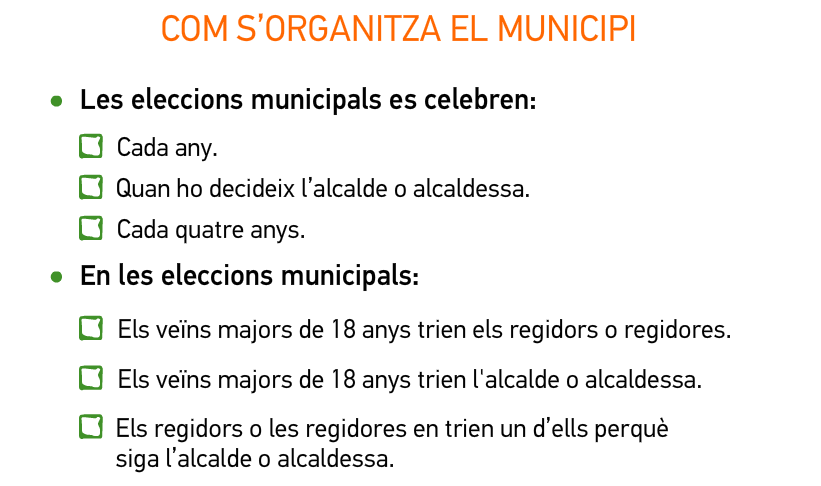 COM S'ORGANITZA EL MUNICIPI

• Les eleccions municipals es celebren:

☐ Cada any.

☐ Quan ho decideix l'alcalde o alcaldessa.

☐ Cada quatre anys.

• En les eleccions municipals:

☐ Els veïns majors de 18 anys trien els regidors o regidores.

☐ Els veïns majors de 18 anys trien l'alcalde o alcaldessa.

☐ Els regidors o les regidores en trien un d'ells perquè siga l'alcalde o alcaldessa.